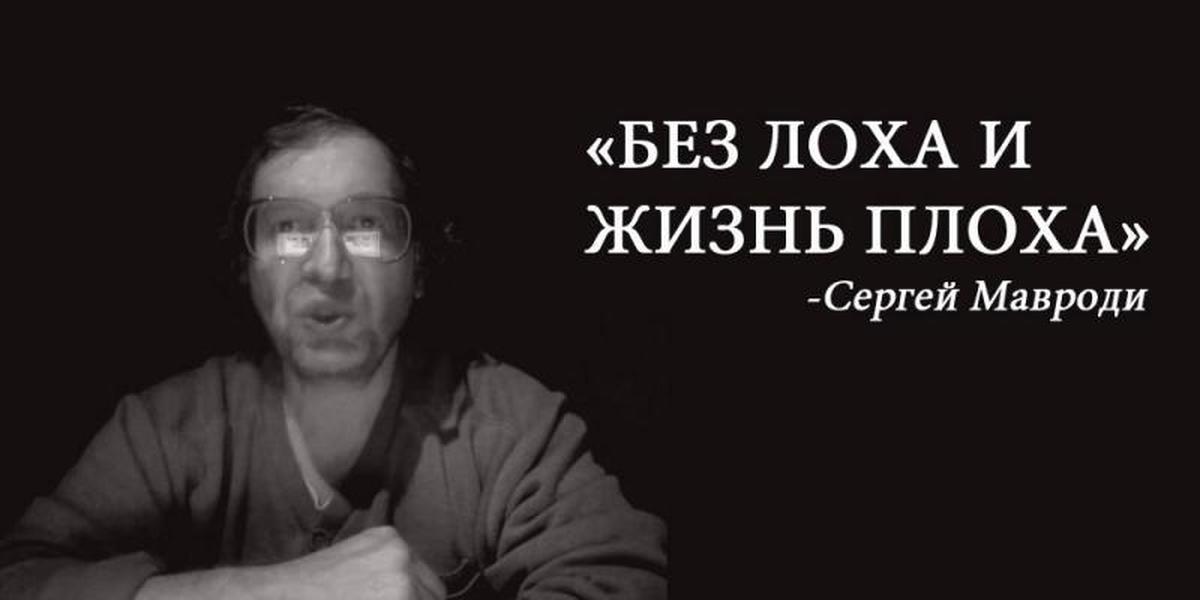 «БЕЗ ЛОХА И ЖИЗНЬ ПЛОХА»
-Сергей Мавроди